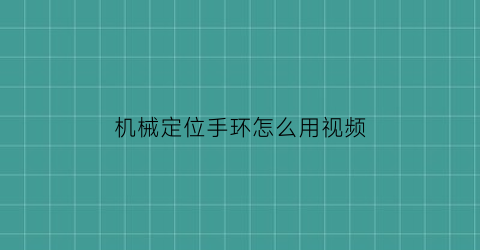 机械定位手环怎么用视频